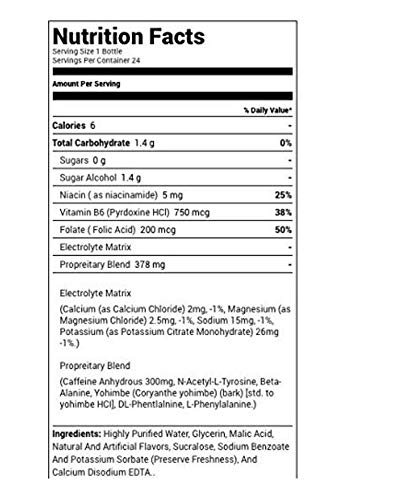 Nutrition Facts
Serving Size 1 Bottle
Servings Per Container 24

Amount Per Serving

| | % Daily Value* |
|---|---|
| Calories 6 | - |
| Total Carbohydrate 1.4 g | 0% |
| Sugars 0 g | - |
| Sugar Alcohol 1.4 g | - |
| Niacin ( as niacinamide) 5 mg | 25% |
| Vitamin B6 (Pyrdoxine HCl) 750 mcg | 38% |
| Folate ( Folic Acid) 200 mcg | 50% |
| Electrolyte Matrix | - |
| Propreitary Blend 378 mg | - |

Electrolyte Matrix

(Calcium (as Calcium Chloride) 2mg, -1%, Magnesium (as Magnesium Chloride) 2.5mg, -1%, Sodium 15mg, -1%, Potassium (as Potassium Citrate Monohydrate) 26mg -1%.)

Propreitary Blend

(Caffeine Anhydrous 300mg, N-Acetyl-L-Tyrosine, Beta-Alanine, Yohimbe (Coryanthe yohimbe) (bark) [std. to yohimbe HCl], DL-Phentlalnine, L-Phenylalanine.)

Ingredients: Highly Purified Water, Glycerin, Malic Acid, Natural And Artificial Flavors, Sucralose, Sodium Benzoate And Potassium Sorbate (Preserve Freshness), And Calcium Disodium EDTA..